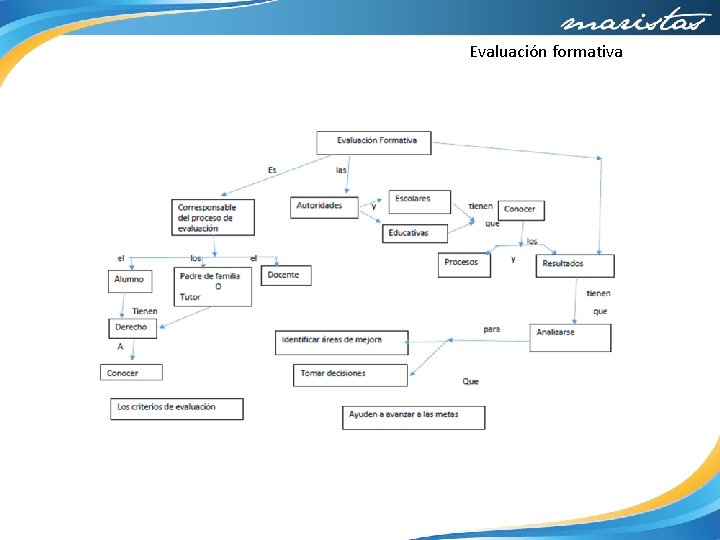 maristas

Evaluación formativa

Evaluación Formativa

Es

las

Corresponsable del proceso de evaluación

Autoridades

y

Escolares

Educativas

tienen que

Conocer

los

Procesos

y

Resultados

el

los

el

Alumno

Padre de familia O Tutor

Docente

Tienen

Derecho

A

Conocer

Los criterios de evaluación

tienen que

Analizarse

para

Identificar áreas de mejora

Tomar decisiones

Que

Ayuden a avanzar a las metas